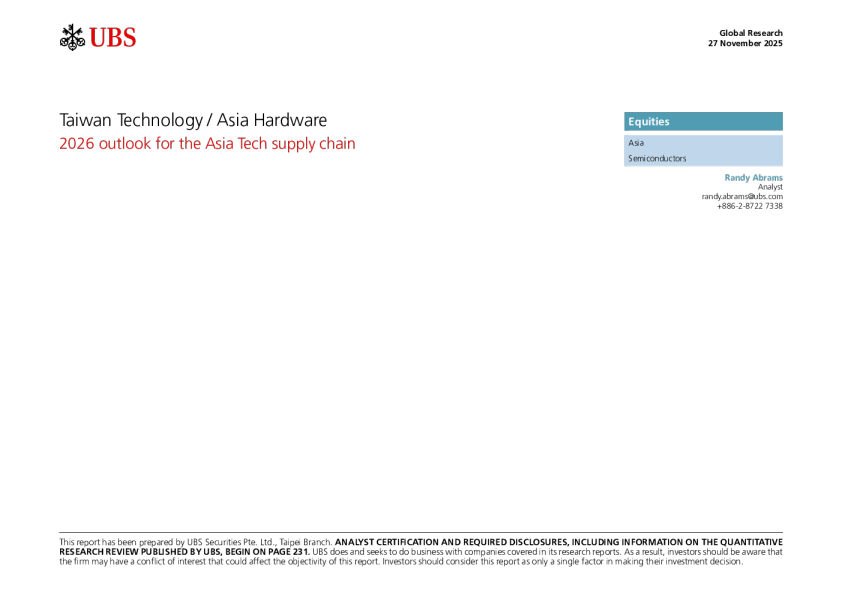 UBS

Global Research
27 November 2025

Taiwan Technology / Asia Hardware
2026 outlook for the Asia Tech supply chain

Equities

Asia
Semiconductors

Randy Abrams
Analyst
randy.abrams@ubs.com
+886-2-8722 7338

This report has been prepared by UBS Securities Pte. Ltd., Taipei Branch. ANALYST CERTIFICATION AND REQUIRED DISCLOSURES, INCLUDING INFORMATION ON THE QUANTITATIVE RESEARCH REVIEW PUBLISHED BY UBS, BEGIN ON PAGE 231. UBS does and seeks to do business with companies covered in its research reports. As a result, investors should be aware that the firm may have a conflict of interest that could affect the objectivity of this report. Investors should consider this report as only a single factor in making their investment decision.